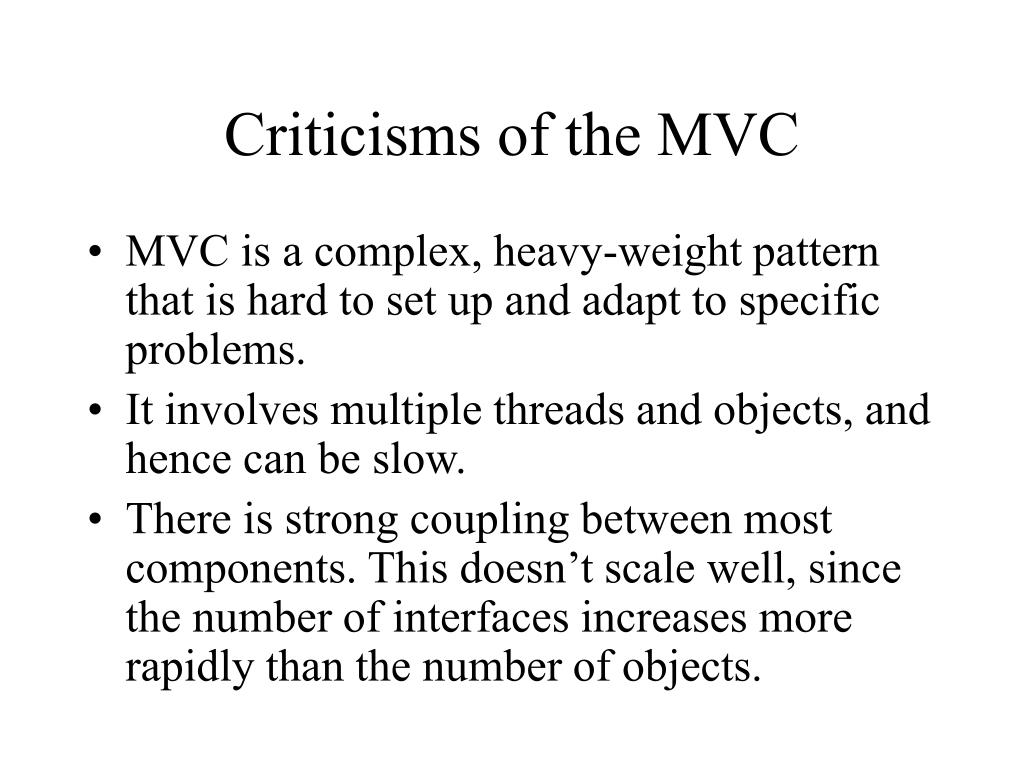 Criticisms of the MVC

• MVC is a complex, heavy-weight pattern that is hard to set up and adapt to specific problems.
• It involves multiple threads and objects, and hence can be slow.
• There is strong coupling between most components. This doesn’t scale well, since the number of interfaces increases more rapidly than the number of objects.